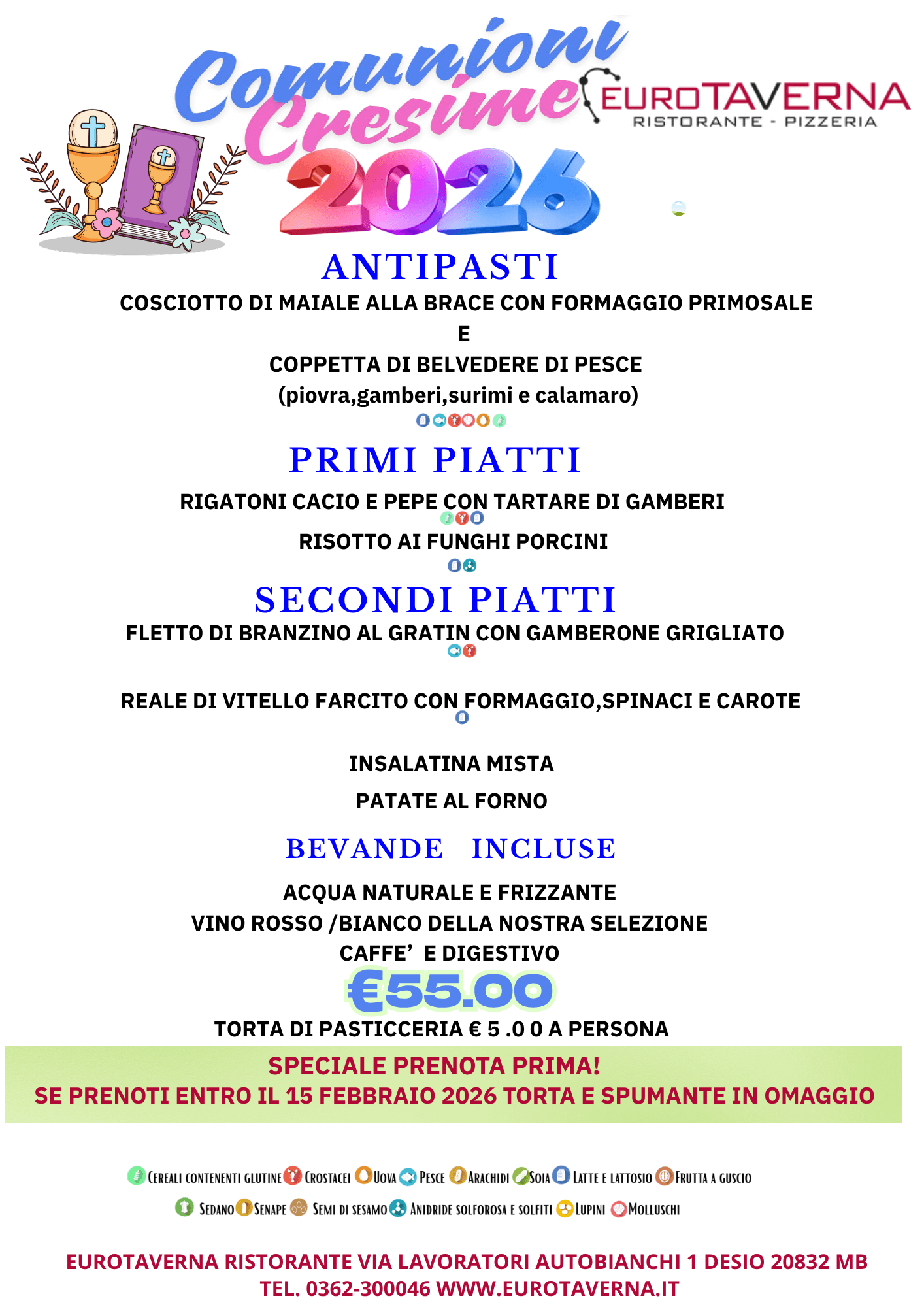 Comunioni Cresime 2026

EUROTAVERNA
RISTORANTE - PIZZERIA

ANTIPASTI

COSCIOTTO DI MAIALE ALLA BRACE CON FORMAGGIO PRIMOSALE
E
COPPETTA DI BELVEDERE DI PESCE
(piovra,gamberi,surimi e calamaro)

PRIMI PIATTI

RIGATONI CACIO E PEPE CON TARTARE DI GAMBERI

RISOTTO AI FUNGHI PORCINI

SECONDI PIATTI

FLETTO DI BRANZINO AL GRATIN CON GAMBERONE GRIGLIATO

REALE DI VITELLO FARCITO CON FORMAGGIO,SPINACI E CAROTE

INSALATINA MISTA

PATATE AL FORNO

BEVANDE INCLUSE

ACQUA NATURALE E FRIZZANTE
VINO ROSSO /BIANCO DELLA NOSTRA SELEZIONE
CAFFE' E DIGESTIVO

€55.00

TORTA DI PASTICCERIA € 5 .0 0 A PERSONA

SPECIALE PRENOTA PRIMA!
SE PRENOTI ENTRO IL 15 FEBBRAIO 2026 TORTA E SPUMANTE IN OMAGGIO

CEREALI CONTENENTI GLUTINE CROSTACEI UOVA PESCE ARACHIDI SOIA LATTE E LATTOSIO FRUTTA A GUSCIO
SEDANO SENAPE SEMI DI SESAMO ANIDRIDE SOLFOROSA E SOLFITI LUPINI MOLLUSCHI

EUROTAVERNA RISTORANTE VIA LAVORATORI AUTOBIANCHI 1 DESIO 20832 MB
TEL. 0362-300046 WWW.EUROTAVERNA.IT